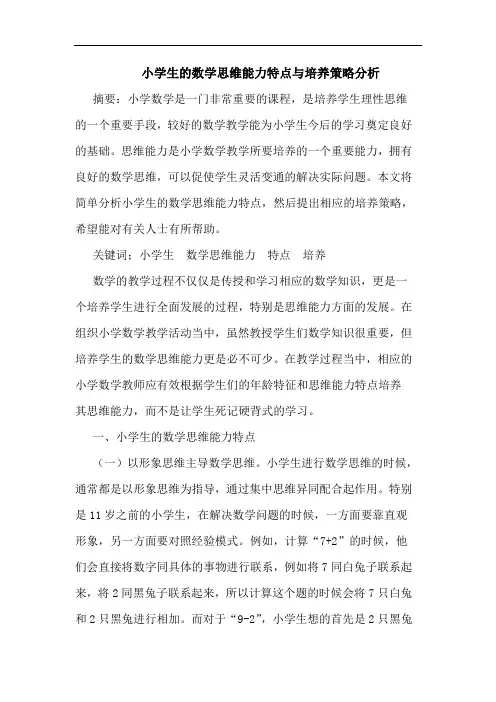 小学生的数学思维能力特点与培养策略分析

摘要：小学数学是一门非常重要的课程，是培养学生理性思维的一个重要手段，较好的数学教学能为小学生今后的学习奠定良好的基础。思维能力是小学数学教学所要培养的一个重要能力，拥有良好的数学思维，可以促使学生灵活变通的解决实际问题。本文将简单分析小学生的数学思维能力特点，然后提出相应的培养策略，希望能对有关人士有所帮助。

关键词：小学生　数学思维能力　特点　培养

数学的教学过程不仅仅是传授和学习相应的数学知识，更是一个培养学生进行全面发展的过程，特别是思维能力方面的发展。在组织小学数学教学活动当中，虽然教授学生们数学知识很重要，但培养学生的数学思维能力更是必不可少。在教学过程当中，相应的小学数学教师应有效根据学生们的年龄特征和思维能力特点培养其思维能力，而不是让学生死记硬背式的学习。

一、小学生的数学思维能力特点

（一）以形象思维主导数学思维。小学生进行数学思维的时候，通常都是以形象思维为指导，通过集中思维异同配合起作用。特别是 11 岁之前的小学生，在解决数学问题的时候，一方面要靠直观形象，另一方面要对照经验模式。例如，计算“7+2”的时候，他们会直接将数字同具体的事物进行联系，例如将 7 同白兔子联系起来，将 2 同黑兔子联系起来，所以计算这个题的时候会将 7 只白兔和 2 只黑兔进行相加。而对于“9-2”，小学生想的首先是 2 只黑兔